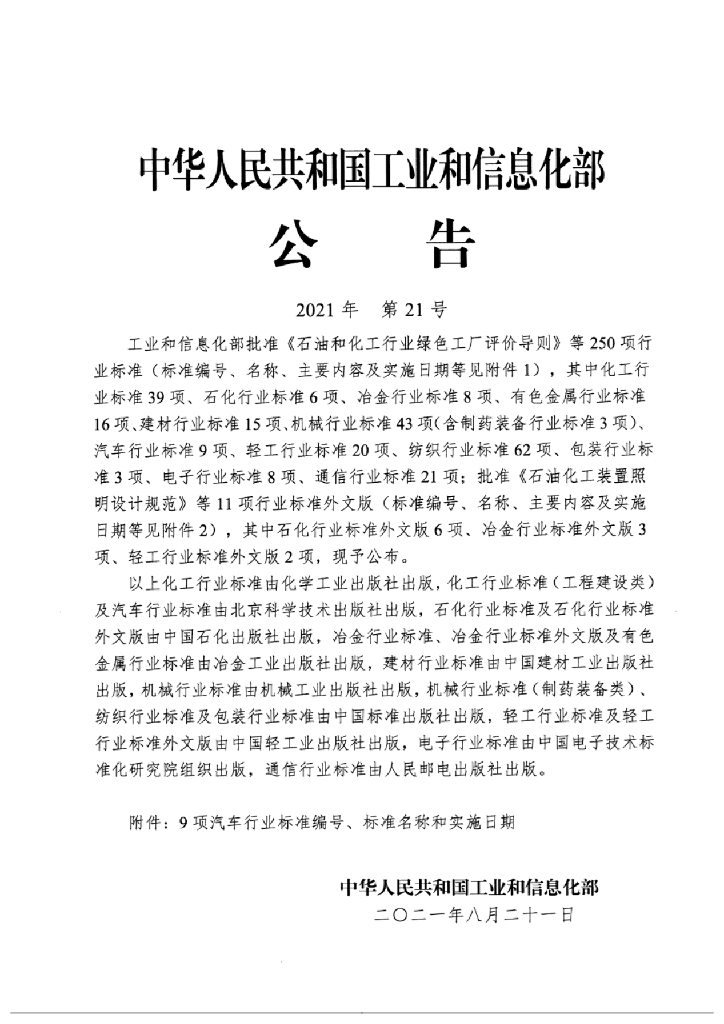 中华人民共和国工业和信息化部

公　告

2021 年　第 21 号

工业和信息化部批准《石油和化工行业绿色工厂评价导则》等 250 项行业标准（标准编号、名称、主要内容及实施日期等见附件 1），其中化工行业标准 39 项、石化行业标准 6 项、冶金行业标准 8 项、有色金属行业标准 16 项、建材行业标准 15 项、机械行业标准 43 项(含制药装备行业标准 3 项)、汽车行业标准 9 项、轻工行业标准 20 项、纺织行业标准 62 项、包装行业标准 3 项、电子行业标准 8 项、通信行业标准 21 项；批准《石油化工装置照明设计规范》等 11 项行业标准外文版（标准编号、名称、主要内容及实施日期等见附件 2），其中石化行业标准外文版 6 项、冶金行业标准外文版 3 项、轻工行业标准外文版 2 项，现予公布。

以上化工行业标准由化学工业出版社出版，化工行业标准（工程建设类）及汽车行业标准由北京科学技术出版社出版，石化行业标准及石化行业标准外文版由中国石化出版社出版，冶金行业标准、冶金行业标准外文版及有色金属行业标准由冶金工业出版社出版，建材行业标准由中国建材工业出版社出版，机械行业标准由机械工业出版社出版，机械行业标准（制药装备类）、纺织行业标准及包装行业标准由中国标准出版社出版，轻工行业标准及轻工行业标准外文版由中国轻工业出版社出版，电子行业标准由中国电子技术标准化研究院组织出版，通信行业标准由人民邮电出版社出版。

附件：9 项汽车行业标准编号、标准名称和实施日期

中华人民共和国工业和信息化部
二〇二一年八月二十一日